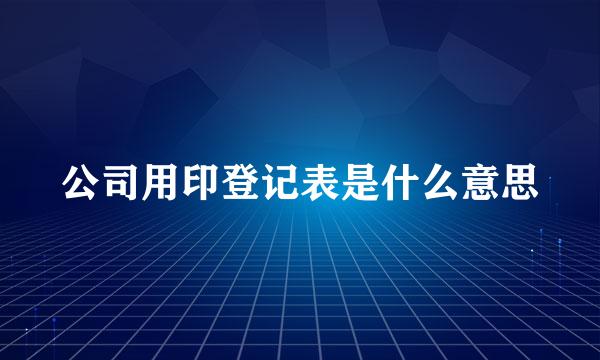 公司用印登记表是什么意思